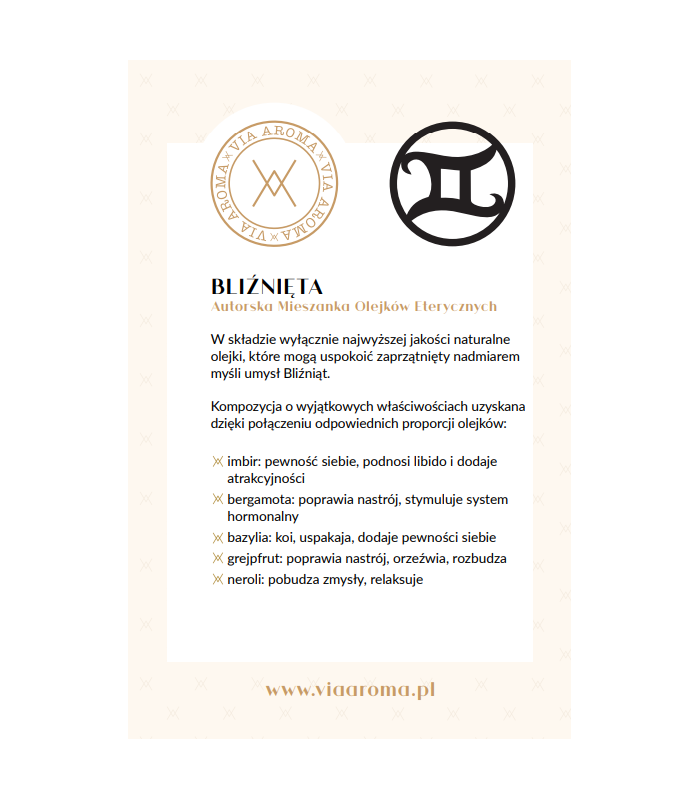 VIA AROMA VIA AROMA VIA AROMA

BLIŹNIĘTA
Autorska Mieszanka Olejków Eterycznych

W składzie wyłącznie najwyższej jakości naturalne olejki, które mogą uspokoić zaprzątnięty nadmiarem myśli umysł Bliźniąt.

Kompozycja o wyjątkowych właściwościach uzyskana dzięki połączeniu odpowiednich proporcji olejków:

imbir: pewność siebie, podnosi libido i dodaje atrakcyjności
bergamota: poprawia nastrój, stymuluje system hormonalny
bazylia: koi, uspakaja, dodaje pewności siebie
grejpfrut: poprawia nastrój, orzeźwia, rozbudza
neroli: pobudza zmysły, relaksuje

www.viaaroma.pl